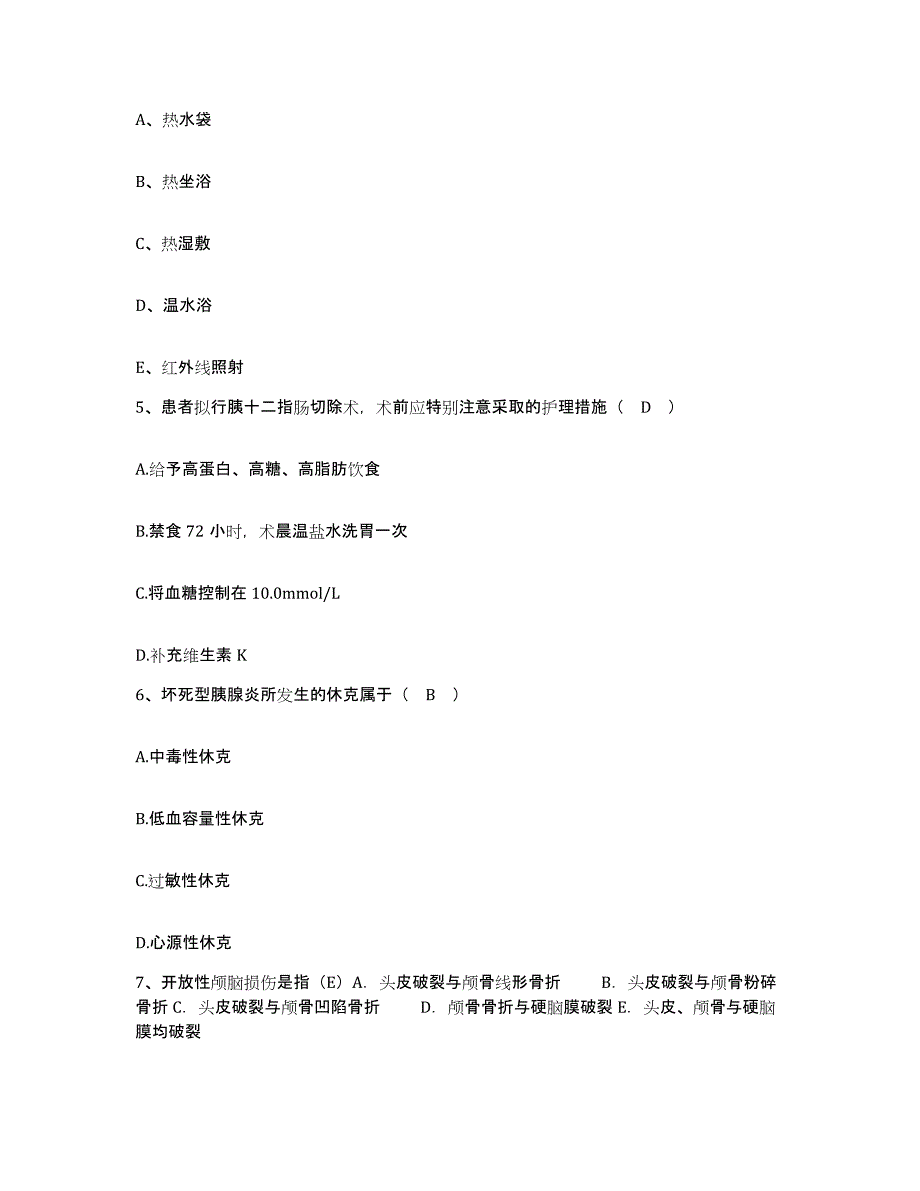 A、热水袋

B、热坐浴

C、热湿敷

D、温水浴

E、红外线照射

5、患者拟行胰十二指肠切除术，术前应特别注意采取的护理措施（ D ）

A.给予高蛋白、高糖、高脂肪饮食

B.禁食 72 小时，术晨温盐水洗胃一次

C.将血糖控制在 10.0mmol/L

D.补充维生素 K

6、坏死型胰腺炎所发生的休克属于（ B ）

A.中毒性休克

B.低血容量性休克

C.过敏性休克

D.心源性休克

7、开放性颅脑损伤是指（E）A. 头皮破裂与颅骨线形骨折 B. 头皮破裂与颅骨粉碎骨折 C. 头皮破裂与颅骨凹陷骨折 D. 颅骨骨折与硬脑膜破裂 E. 头皮、颅骨与硬脑膜均破裂